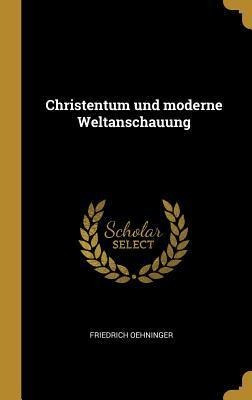 Christentum und moderne Weltanschauung

Scholar SELECT

FRIEDRICH OEHNINGER